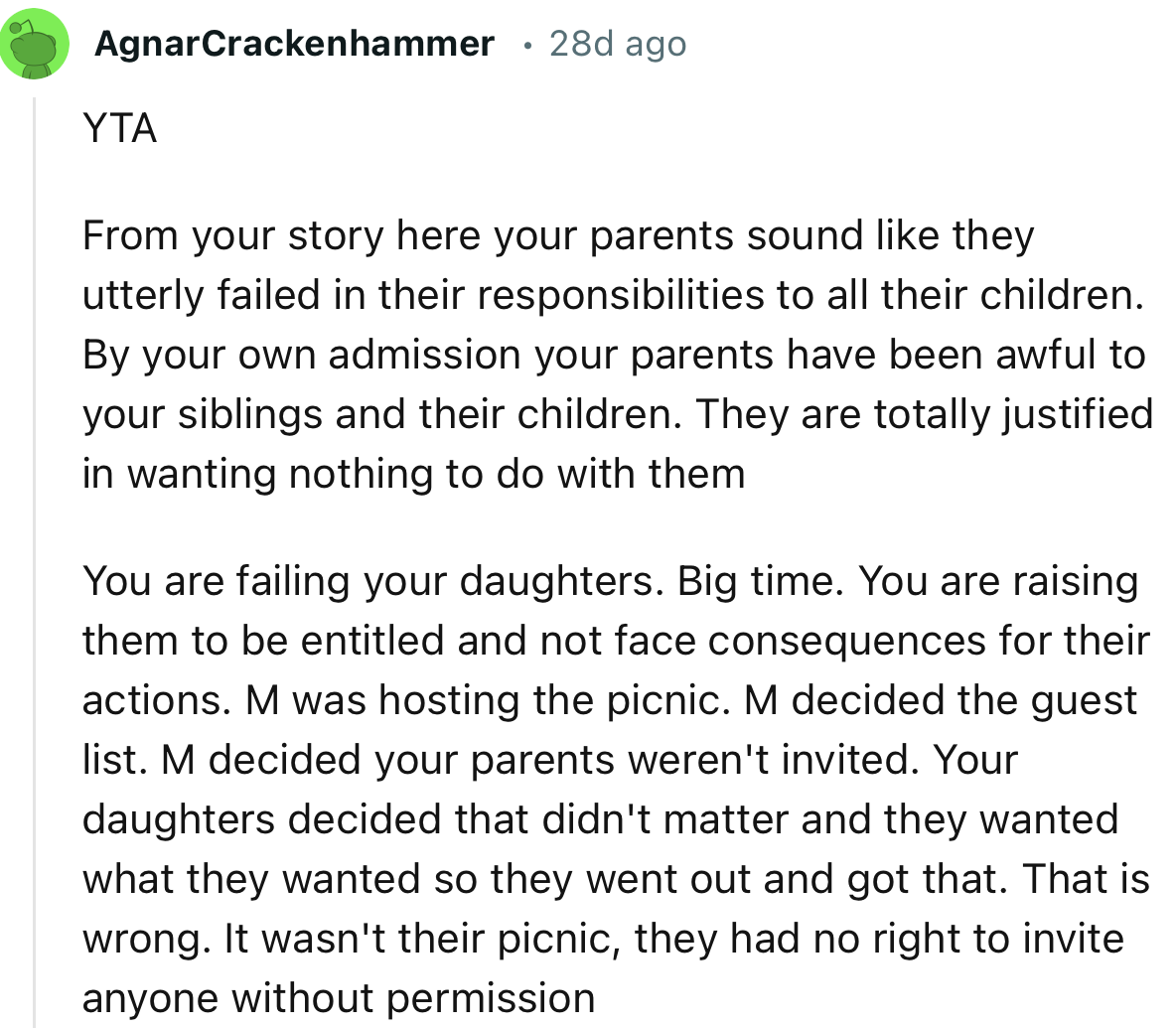 AgnarCrackenhammer • 28d ago

YTA

From your story here your parents sound like they utterly failed in their responsibilities to all their children. By your own admission your parents have been awful to your siblings and their children. They are totally justified in wanting nothing to do with them

You are failing your daughters. Big time. You are raising them to be entitled and not face consequences for their actions. M was hosting the picnic. M decided the guest list. M decided your parents weren't invited. Your daughters decided that didn't matter and they wanted what they wanted so they went out and got that. That is wrong. It wasn't their picnic, they had no right to invite anyone without permission